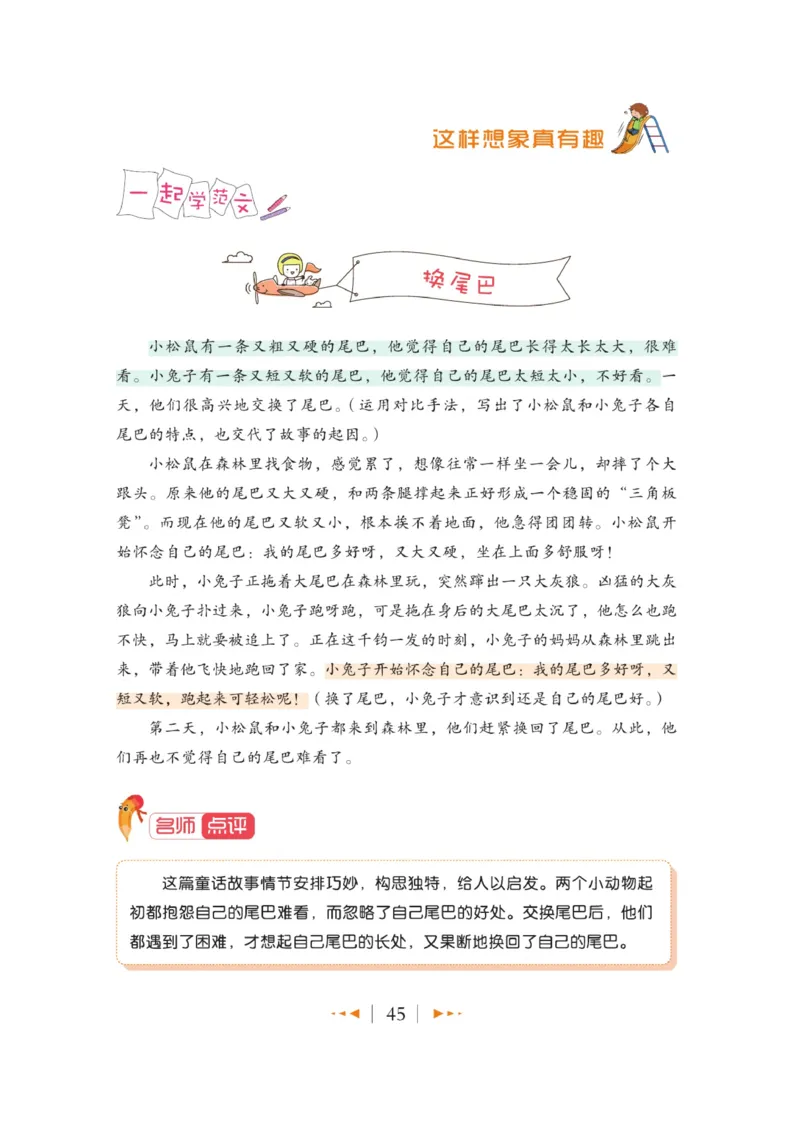 这样想象真有趣

一起学范文

换尾巴

小松鼠有一条又粗又硬的尾巴，他觉得自己的尾巴长得太长太大，很难看。小兔子有一条又短又软的尾巴，他觉得自己的尾巴太短太小，不好看。一天，他们很高兴地交换了尾巴。（运用对比手法，写出了小松鼠和小兔子各自尾巴的特点，也交代了故事的起因。）

小松鼠在森林里找食物，感觉累了，想像往常一样坐一会儿，却摔了个大跟头。原来他的尾巴又大又硬，和两条腿撑起来正好形成一个稳固的“三角板凳”。而现在他的尾巴又软又小，根本挨不着地面，他急得团团转。小松鼠开始怀念自己的尾巴：我的尾巴多好呀，又大又硬，坐在上面多舒服呀！

此时，小兔子正拖着大尾巴在森林里玩，突然蹿出一只大灰狼。凶猛的大灰狼向小兔子扑过来，小兔子跑呀跑，可是拖在身后的大尾巴太沉了，他怎么也跑不快，马上就要被追上了。正在这千钧一发的时刻，小兔子的妈妈从森林里跳出来，带着他飞快地跑回了家。小兔子开始怀念自己的尾巴：我的尾巴多好呀，又短又软，跑起来可轻松呢！（换了尾巴，小兔子才意识到还是自己的尾巴好。）

第二天，小松鼠和小兔子都来到森林里，他们赶紧换回了尾巴。从此，他们再也不觉得自己的尾巴难看了。

名师点评

这篇童话故事情节安排巧妙，构思独特，给人以启发。两个小动物起初都抱怨自己的尾巴难看，而忽略了自己尾巴的好处。交换尾巴后，他们都遇到了困难，才想起自己尾巴的长处，又果断地换回了自己的尾巴。

45